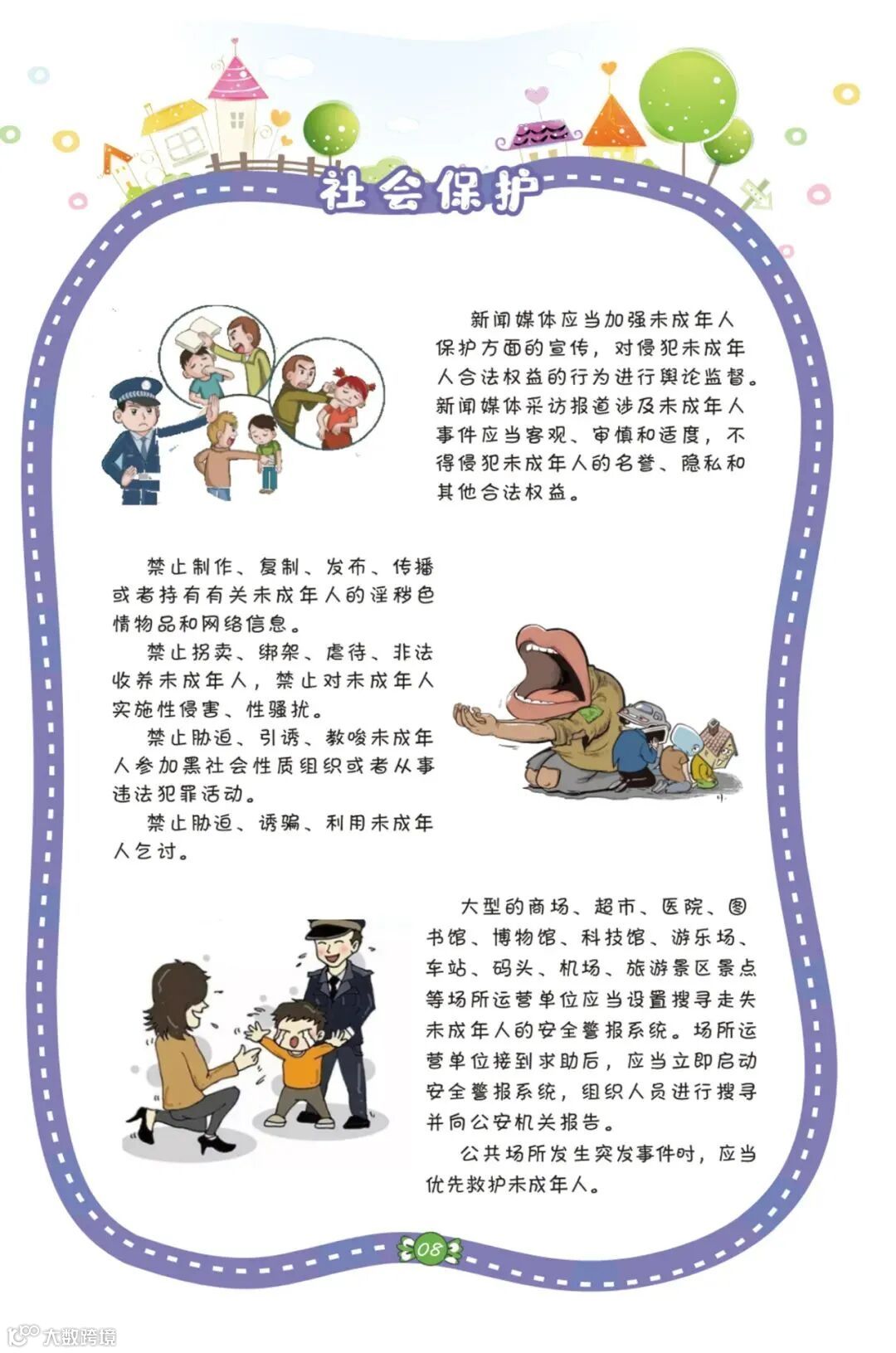 社会保护

新闻媒体应当加强未成年人保护方面的宣传，对侵犯未成年人合法权益的行为进行舆论监督。新闻媒体采访报道涉及未成年人事件应当客观、审慎和适度，不得侵犯未成年人的名誉、隐私和其他合法权益。

禁止制作、复制、发布、传播或者持有有关未成年人的淫秽色情物品和网络信息。

禁止拐卖、绑架、虐待、非法收养未成年人，禁止对未成年人实施性侵害、性骚扰。

禁止胁迫、引诱、教唆未成年人参加黑社会性质组织或者从事违法犯罪活动。

禁止胁迫、诱骗、利用未成年人乞讨。

大型的商场、超市、医院、图书馆、博物馆、科技馆、游乐场、车站、码头、机场、旅游景区景点等场所运营单位应当设置搜寻走失未成年人的安全警报系统。场所运营单位接到求助后，应当立即启动安全警报系统，组织人员进行搜寻并向公安机关报告。

公共场所发生突发事件时，应当优先救护未成年人。

08

大数跨境